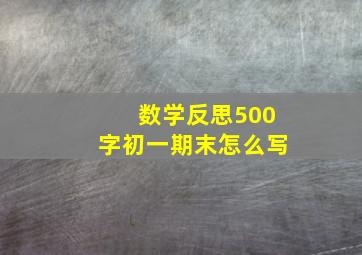 数学反思500字初一期末怎么写